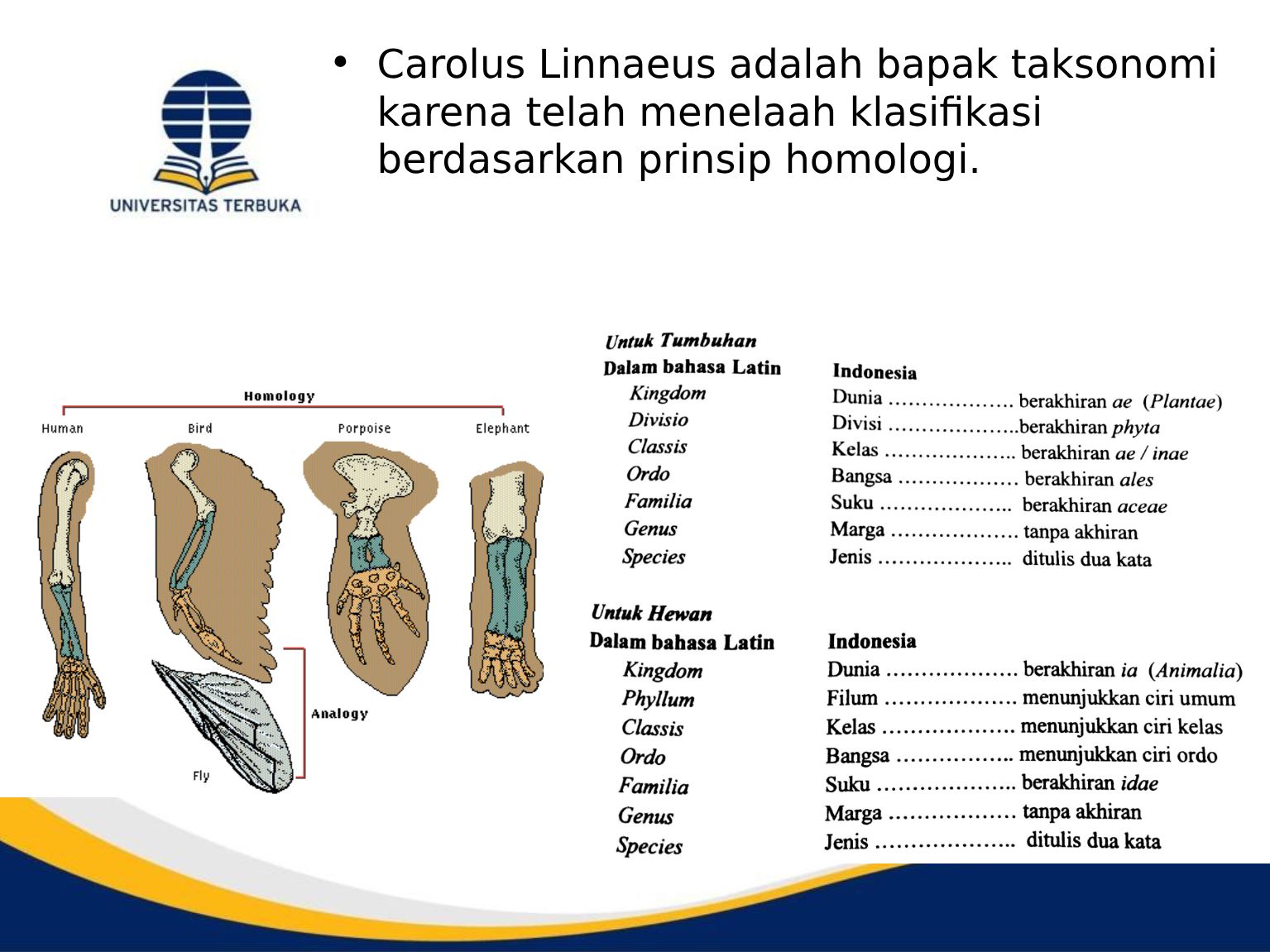 UNIVERSITAS TERBUKA

• Carolus Linnaeus adalah bapak taksonomi karena telah menelaah klasifikasi berdasarkan prinsip homologi.

Homology
Human
Bird
Porpoise
Elephant
Analogy
Fly

Untuk Tumbuhan
Dalam bahasa Latin
Kingdom
Divisio
Classis
Ordo
Familia
Genus
Species

Indonesia
Dunia berakhiran ae (Plantae)
Divisi berakhiran phyta
Kelas berakhiran ae / inae
Bangsa berakhiran ales
Suku berakhiran aceae
Marga tanpa akhiran
Jenis ditulis dua kata

Untuk Hewan
Dalam bahasa Latin
Kingdom
Phyllum
Classis
Ordo
Familia
Genus
Species

Indonesia
Dunia berakhiran ia (Animalia)
Filum menunjukkan ciri umum
Kelas menunjukkan ciri kelas
Bangsa menunjukkan ciri ordo
Suku berakhiran idae
Marga tanpa akhiran
Jenis ditulis dua kata